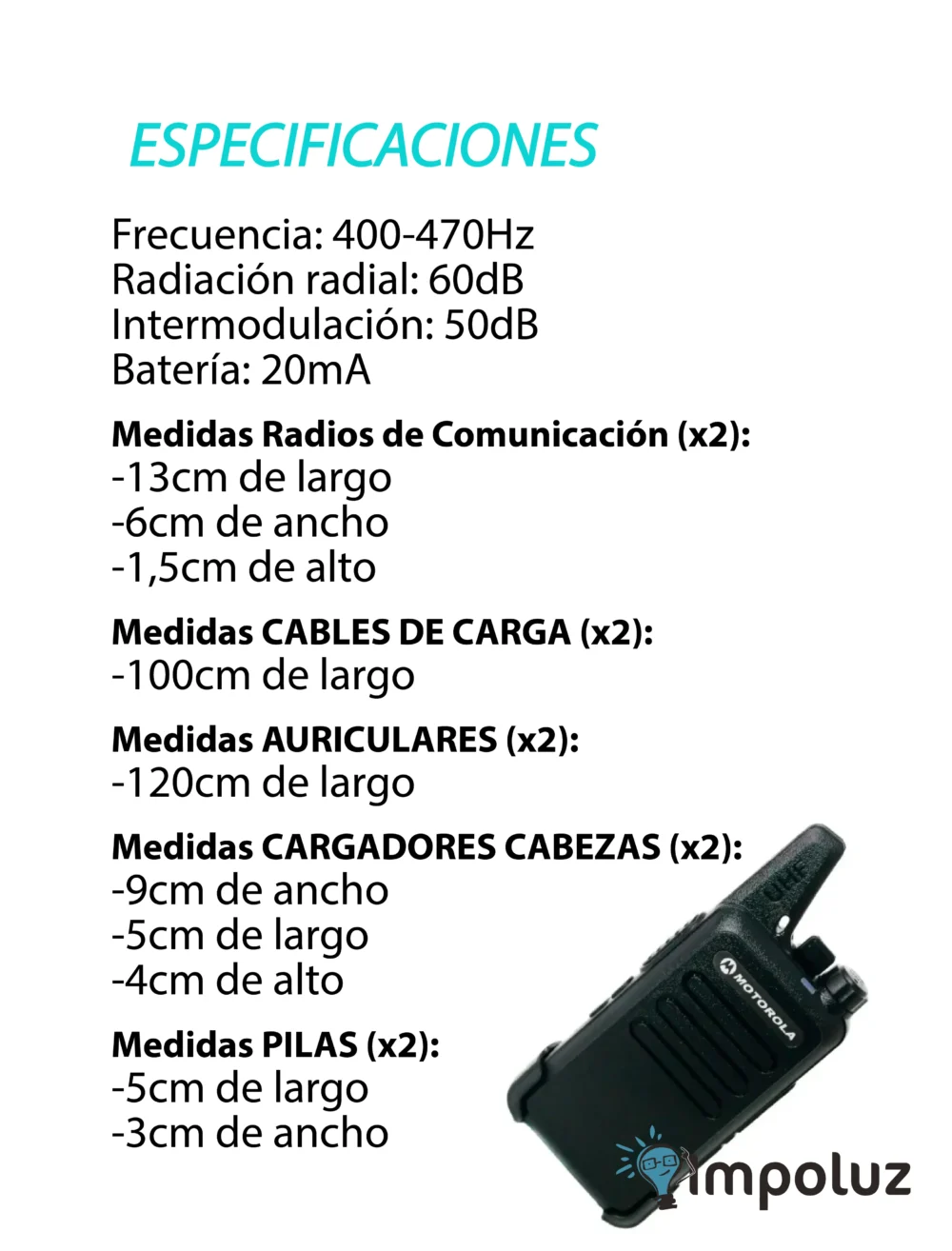 ESPECIFICACIONES

Frecuencia: 400-470Hz
Radiación radial: 60dB
Intermodulación: 50dB
Batería: 20mA

Medidas Radios de Comunicación (x2):
-13cm de largo
-6cm de ancho
-1,5cm de alto

Medidas CABLES DE CARGA (x2):
-100cm de largo

Medidas AURICULARES (x2):
-120cm de largo

Medidas CARGADORES CABEZAS (x2):
-9cm de ancho
-5cm de largo
-4cm de alto

Medidas PILAS (x2):
-5cm de largo
-3cm de ancho

UHF
MOTOROLA

impoluz